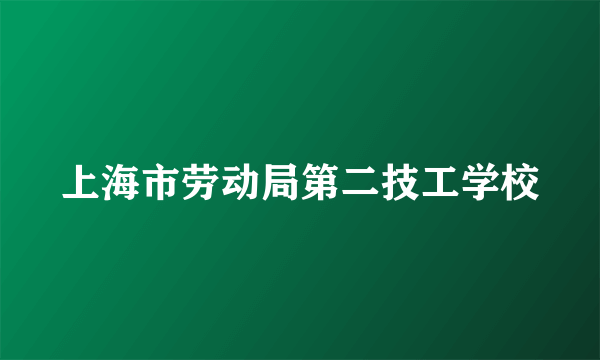 上海市劳动局第二技工学校